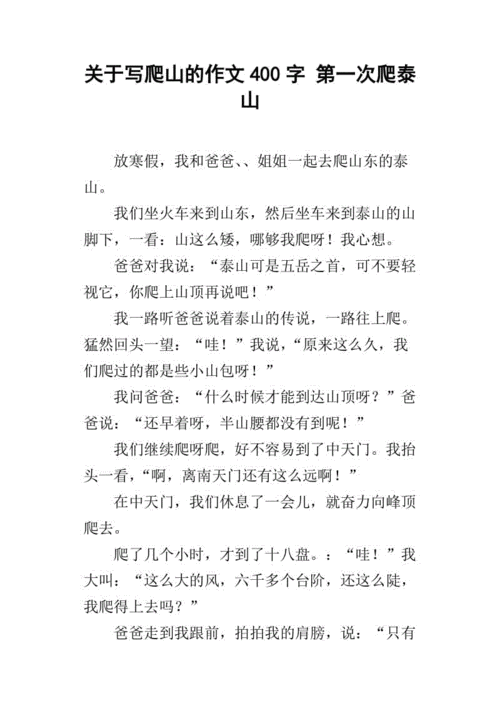 关于写爬山的作文 400 字 第一次爬泰山

放寒假，我和爸爸、、姐姐一起去爬山东的泰山。

我们坐火车来到山东，然后坐车来到泰山的山脚下，一看：山这么矮，哪够我爬呀！我心想。

爸爸对我说：“泰山可是五岳之首，可不要轻视它，你爬上山顶再说吧！”

我一路听爸爸说着泰山的传说，一路往上爬。猛然回头一望：“哇！”我说，“原来这么久，我们爬过的都是些小山包呀！”

我问爸爸：“什么时候才能到达山顶呀？”爸爸说：“还早着呀，半山腰都没有到呢！”

我们继续爬呀爬，好不容易到了中天门。我抬头一看，“啊，离南天门还有这么远啊！”

在中天门，我们休息了一会儿，就奋力向峰顶爬去。

爬了几个小时，才到了十八盘。：“哇！”我大叫：“这么大的风，六千多个台阶，还这么陡，我爬得上去吗？”

爸爸走到我跟前，拍拍我的肩膀，说：“只有